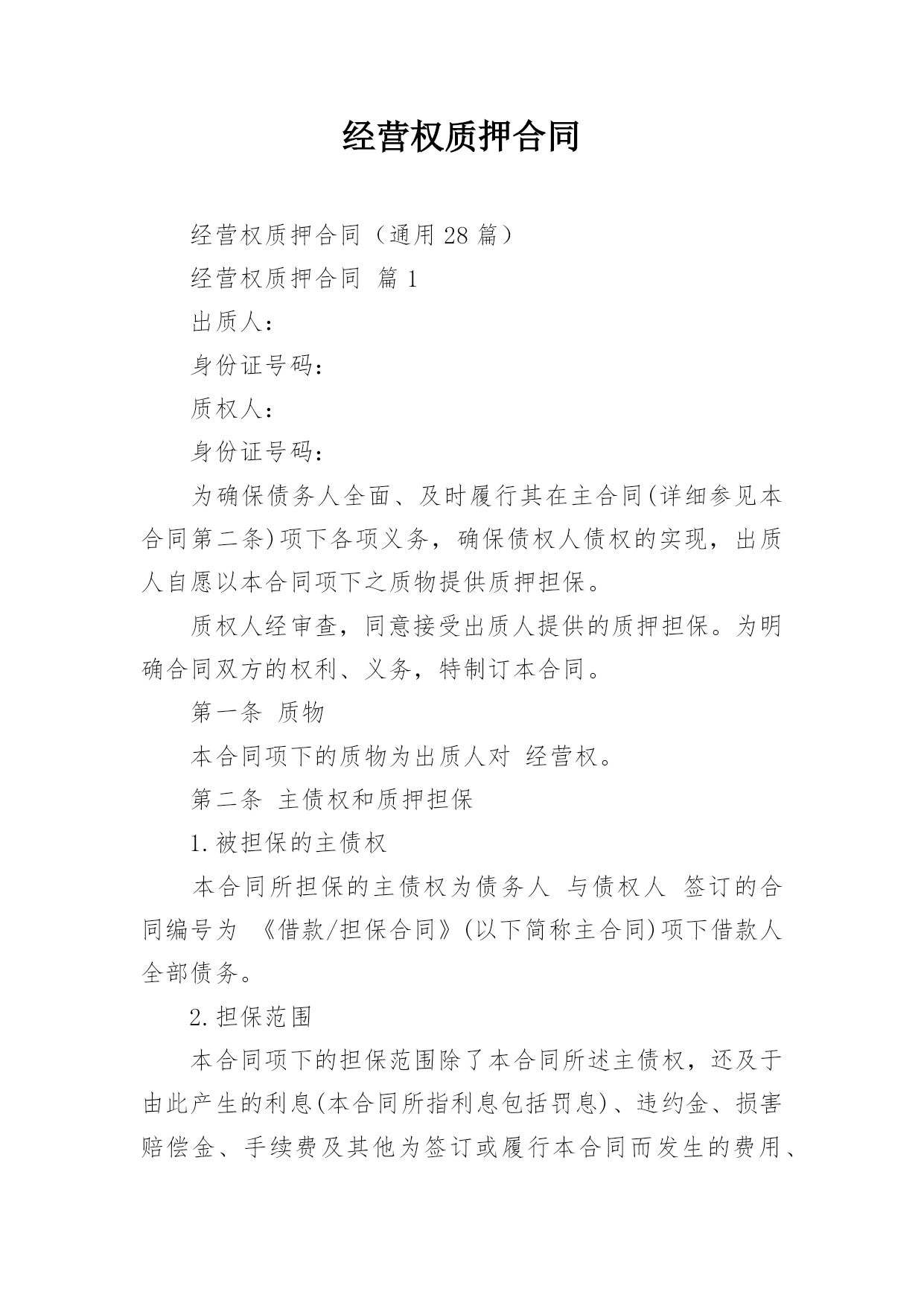 经营权质押合同

经营权质押合同（通用 28 篇）

经营权质押合同 篇 1

出质人：

身份证号码：

质权人：

身份证号码：

为确保债务人全面、及时履行其在主合同(详细参见本合同第二条)项下各项义务，确保债权人债权的实现，出质人自愿以本合同项下之质物提供质押担保。

质权人经审查，同意接受出质人提供的质押担保。为明确合同双方的权利、义务，特制订本合同。

第一条 质物

本合同项下的质物为出质人对 经营权。

第二条 主债权和质押担保

1.被担保的主债权

本合同所担保的主债权为债务人 与债权人 签订的合同编号为 《借款/担保合同》(以下简称主合同)项下借款人全部债务。

2.担保范围

本合同项下的担保范围除了本合同所述主债权，还及于由此产生的利息(本合同所指利息包括罚息)、违约金、损害赔偿金、手续费及其他为签订或履行本合同而发生的费用、